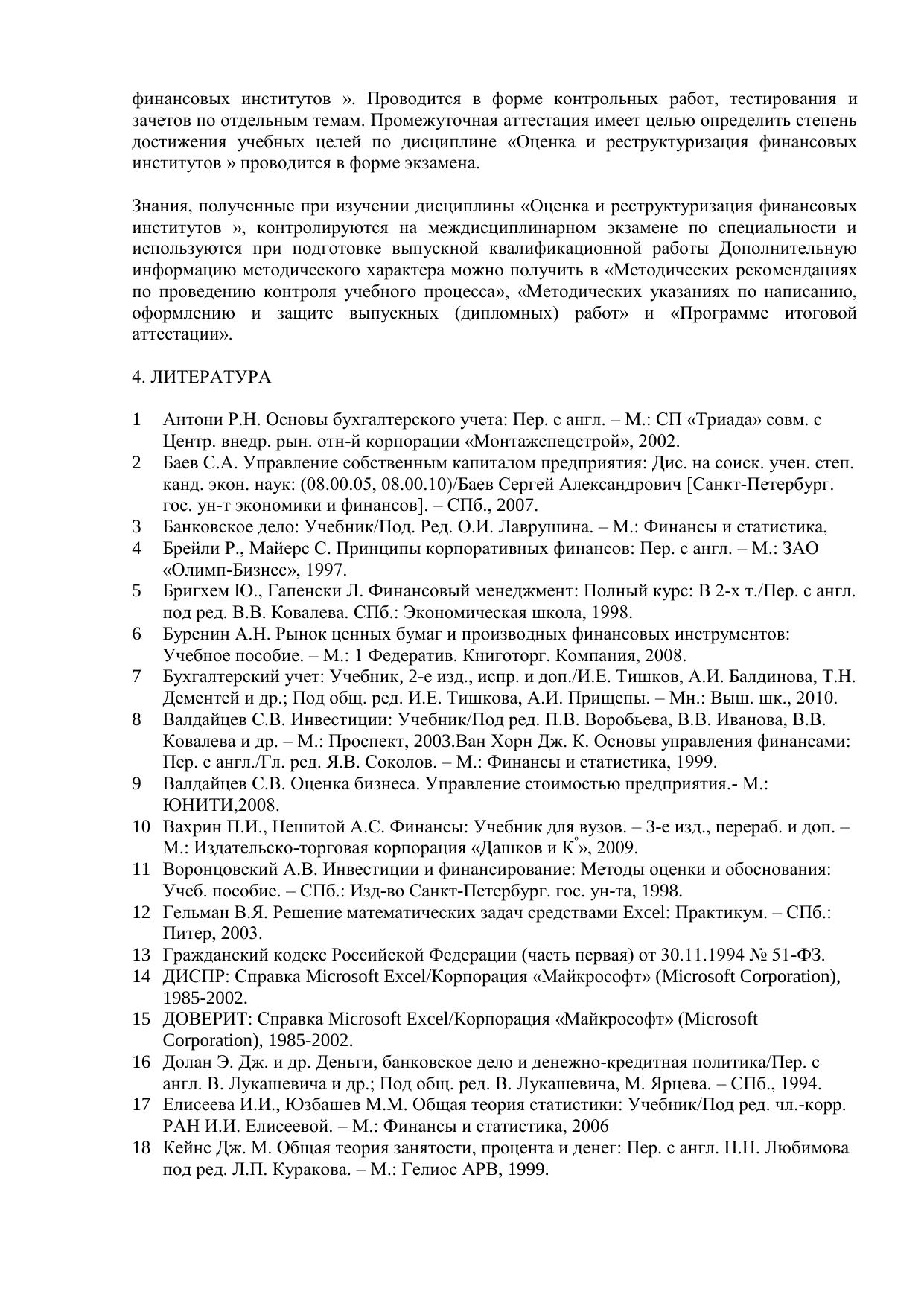 финансовых институтов ». Проводится в форме контрольных работ, тестирования и зачетов по отдельным темам. Промежуточная аттестация имеет целью определить степень достижения учебных целей по дисциплине «Оценка и реструктуризация финансовых институтов » проводится в форме экзамена.

Знания, полученные при изучении дисциплины «Оценка и реструктуризация финансовых институтов », контролируются на междисциплинарном экзамене по специальности и используются при подготовке выпускной квалификационной работы Дополнительную информацию методического характера можно получить в «Методических рекомендациях по проведению контроля учебного процесса», «Методических указаниях по написанию, оформлению и защите выпускных (дипломных) работ» и «Программе итоговой аттестации».

4. ЛИТЕРАТУРА

1 Антони Р.Н. Основы бухгалтерского учета: Пер. с англ. – М.: СП «Триада» совм. с Центр. внедр. рын. отн-й корпорации «Монтажспецстрой», 2002.
2 Баев С.А. Управление собственным капиталом предприятия: Дис. на соиск. учен. степ. канд. экон. наук: (08.00.05, 08.00.10)/Баев Сергей Александрович [Санкт-Петербург. гос. ун-т экономики и финансов]. – СПб., 2007.
3 Банковское дело: Учебник/Под. Ред. О.И. Лаврушина. – М.: Финансы и статистика,
4 Брейли Р., Майерс С. Принципы корпоративных финансов: Пер. с англ. – М.: ЗАО «Олимп-Бизнес», 1997.
5 Бригхем Ю., Гапенски Л. Финансовый менеджмент: Полный курс: В 2-х т./Пер. с англ. под ред. В.В. Ковалева. СПб.: Экономическая школа, 1998.
6 Буренин А.Н. Рынок ценных бумаг и производных финансовых инструментов: Учебное пособие. – М.: 1 Федератив. Книготорг. Компания, 2008.
7 Бухгалтерский учет: Учебник, 2-е изд., испр. и доп./И.Е. Тишков, А.И. Балдинова, Т.Н. Дементей и др.; Под общ. ред. И.Е. Тишкова, А.И. Прищепы. – Мн.: Выш. шк., 2010.
8 Валдайцев С.В. Инвестиции: Учебник/Под ред. П.В. Воробьева, В.В. Иванова, В.В. Ковалева и др. – М.: Проспект, 2003.Ван Хорн Дж. К. Основы управления финансами: Пер. с англ./Гл. ред. Я.В. Соколов. – М.: Финансы и статистика, 1999.
9 Валдайцев С.В. Оценка бизнеса. Управление стоимостью предприятия.- М.: ЮНИТИ,2008.
10 Вахрин П.И., Нешитой А.С. Финансы: Учебник для вузов. – 3-е изд., перераб. и доп. – М.: Издательско-торговая корпорация «Дашков и К°», 2009.
11 Воронцовский А.В. Инвестиции и финансирование: Методы оценки и обоснования: Учеб. пособие. – СПб.: Изд-во Санкт-Петербург. гос. ун-та, 1998.
12 Гельман В.Я. Решение математических задач средствами Excel: Практикум. – СПб.: Питер, 2003.
13 Гражданский кодекс Российской Федерации (часть первая) от 30.11.1994 № 51-ФЗ.
14 ДИСПР: Справка Microsoft Excel/Корпорация «Майкрософт» (Microsoft Corporation), 1985-2002.
15 ДОВЕРИТ: Справка Microsoft Excel/Корпорация «Майкрософт» (Microsoft Corporation), 1985-2002.
16 Долан Э. Дж. и др. Деньги, банковское дело и денежно-кредитная политика/Пер. с англ. В. Лукашевича и др.; Под общ. ред. В. Лукашевича, М. Ярцева. – СПб., 1994.
17 Елисеева И.И., Юзбашев М.М. Общая теория статистики: Учебник/Под ред. чл.-корр. РАН И.И. Елисеевой. – М.: Финансы и статистика, 2006
18 Кейнс Дж. М. Общая теория занятости, процента и денег: Пер. с англ. Н.Н. Любимова под ред. Л.П. Куракова. – М.: Гелиос АРВ, 1999.